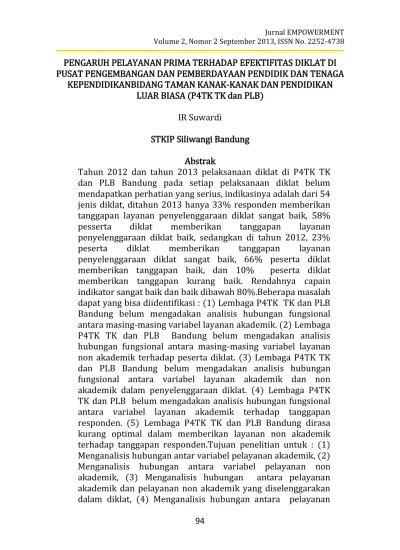 Jurnal EMPOWERMENT
Volume 2, Nomor 2 September 2013, ISSN No. 2252-4738

PENGARUH PELAYANAN PRIMA TERHADAP EFEKTIFITAS DIKLAT DI PUSAT PENGEMBANGAN DAN PEMBERDAYAAN PENDIDIK DAN TENAGA KEPENDIDIKANBIDANG TAMAN KANAK-KANAK DAN PENDIDIKAN LUAR BIASA (P4TK TK dan PLB)

IR Suwardi

STKIP Siliwangi Bandung

Abstrak

Tahun 2012 dan tahun 2013 pelaksanaan diklat di P4TK TK dan PLB Bandung pada setiap pelaksanaan diklat belum mendapatkan perhatian yang serius, indikasinya adalah dari 54 jenis diklat, ditahun 2013 hanya 33% responden memberikan tanggapan layanan penyelenggaraan diklat sangat baik, 58% pesserta diklat memberikan tanggapan layanan penyelenggaraan diklat baik, sedangkan di tahun 2012, 23% peserta diklat memberikan tanggapan layanan penyelenggaraan diklat sangat baik, 66% peserta diklat memberikan tanggapan baik, dan 10% peserta diklat memberikan tanggapan kurang baik. Rendahnya capain indikator sangat baik dan baik dibawah 80%.Beberapa masalah dapat yang bisa diidentifikasi : (1) Lembaga P4TK TK dan PLB Bandung belum mengadakan analisis hubungan fungsional antara masing-masing variabel layanan akademik. (2) Lembaga P4TK TK dan PLB Bandung belum mengadakan analisis hubungan fungsional antara masing-masing variabel layanan non akademik terhadap peserta diklat. (3) Lembaga P4TK TK dan PLB Bandung belum mengadakan analisis hubungan fungsional antara variabel layanan akademik dan non akademik dalam penyelenggaraan diklat. (4) Lembaga P4TK TK dan PLB belum mengadakan analisis hubungan fungsional antara variabel layanan akademik terhadap tanggapan responden. (5) Lembaga P4TK TK dan PLB Bandung dirasa kurang optimal dalam memberikan layanan non akademik terhadap tanggapan responden.Tujuan penelitian untuk : (1) Menganalisis hubungan antar variabel pelayanan akademik, (2) Menganalisis hubungan antara variabel pelayanan non akademik, (3) Menganalisis hubungan antara pelayanan akademik dan pelayanan non akademik yang diselenggarakan dalam diklat, (4) Menganalisis hubungan antara pelayanan

94